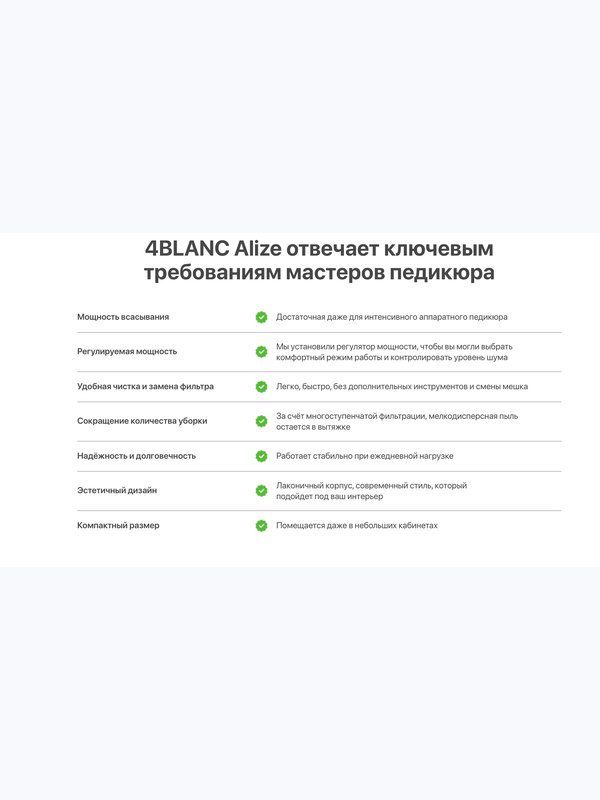 4BLANC Alize отвечает ключевым требованиям мастеров педикюра

| | |
|---|---|
| Мощность всасывания | Достаточная даже для интенсивного аппаратного педикюра |
| Регулируемая мощность | Мы установили регулятор мощности, чтобы вы могли выбрать комфортный режим работы и контролировать уровень шума |
| Удобная чистка и замена фильтра | Легко, быстро, без дополнительных инструментов и смены мешка |
| Сокращение количества уборки | За счёт многоступенчатой фильтрации, мелкодисперсная пыль остается в вытяжке |
| Надёжность и долговечность | Работает стабильно при ежедневной нагрузке |
| Эстетичный дизайн | Лаконичный корпус, современный стиль, который подойдет под ваш интерьер |
| Компактный размер | Помещается даже в небольших кабинетах |